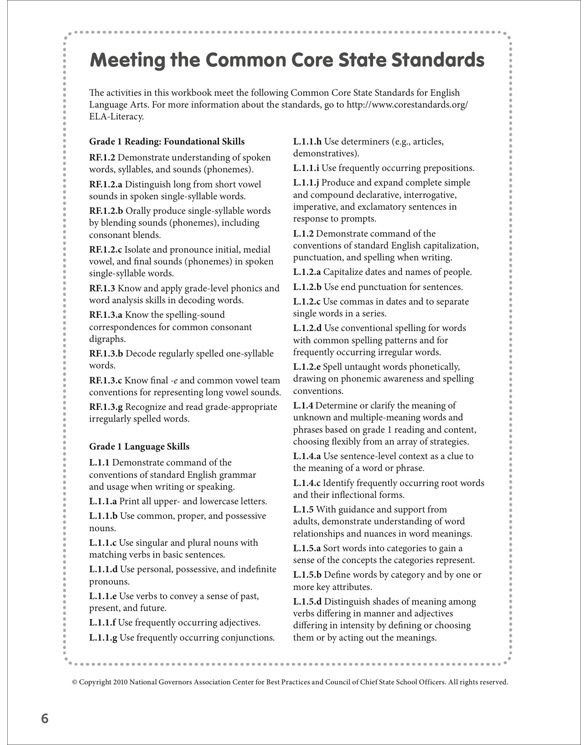 Meeting the Common Core State Standards

The activities in this workbook meet the following Common Core State Standards for English Language Arts. For more information about the standards, go to http://www.corestandards.org/ELA-Literacy.

Grade 1 Reading: Foundational Skills

RF.1.2 Demonstrate understanding of spoken words, syllables, and sounds (phonemes).

RF.1.2.a Distinguish long from short vowel sounds in spoken single-syllable words.

RF.1.2.b Orally produce single-syllable words by blending sounds (phonemes), including consonant blends.

RF.1.2.c Isolate and pronounce initial, medial vowel, and final sounds (phonemes) in spoken single-syllable words.

RF.1.3 Know and apply grade-level phonics and word analysis skills in decoding words.

RF.1.3.a Know the spelling-sound correspondences for common consonant digraphs.

RF.1.3.b Decode regularly spelled one-syllable words.

RF.1.3.c Know final -e and common vowel team conventions for representing long vowel sounds.

RF.1.3.g Recognize and read grade-appropriate irregularly spelled words.

Grade 1 Language Skills

L.1.1 Demonstrate command of the conventions of standard English grammar and usage when writing or speaking.

L.1.1.a Print all upper- and lowercase letters.

L.1.1.b Use common, proper, and possessive nouns.

L.1.1.c Use singular and plural nouns with matching verbs in basic sentences.

L.1.1.d Use personal, possessive, and indefinite pronouns.

L.1.1.e Use verbs to convey a sense of past, present, and future.

L.1.1.f Use frequently occurring adjectives.

L.1.1.g Use frequently occurring conjunctions.

L.1.1.h Use determiners (e.g., articles, demonstratives).

L.1.1.i Use frequently occurring prepositions.

L.1.1.j Produce and expand complete simple and compound declarative, interrogative, imperative, and exclamatory sentences in response to prompts.

L.1.2 Demonstrate command of the conventions of standard English capitalization, punctuation, and spelling when writing.

L.1.2.a Capitalize dates and names of people.

L.1.2.b Use end punctuation for sentences.

L.1.2.c Use commas in dates and to separate single words in a series.

L.1.2.d Use conventional spelling for words with common spelling patterns and for frequently occurring irregular words.

L.1.2.e Spell untaught words phonetically, drawing on phonemic awareness and spelling conventions.

L.1.4 Determine or clarify the meaning of unknown and multiple-meaning words and phrases based on grade 1 reading and content, choosing flexibly from an array of strategies.

L.1.4.a Use sentence-level context as a clue to the meaning of a word or phrase.

L.1.4.c Identify frequently occurring root words and their inflectional forms.

L.1.5 With guidance and support from adults, demonstrate understanding of word relationships and nuances in word meanings.

L.1.5.a Sort words into categories to gain a sense of the concepts the categories represent.

L.1.5.b Define words by category and by one or more key attributes.

L.1.5.d Distinguish shades of meaning among verbs differing in manner and adjectives differing in intensity by defining or choosing them or by acting out the meanings.

© Copyright 2010 National Governors Association Center for Best Practices and Council of Chief State School Officers. All rights reserved.

6